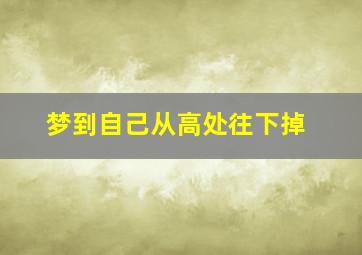 梦到自己从高处往下掉